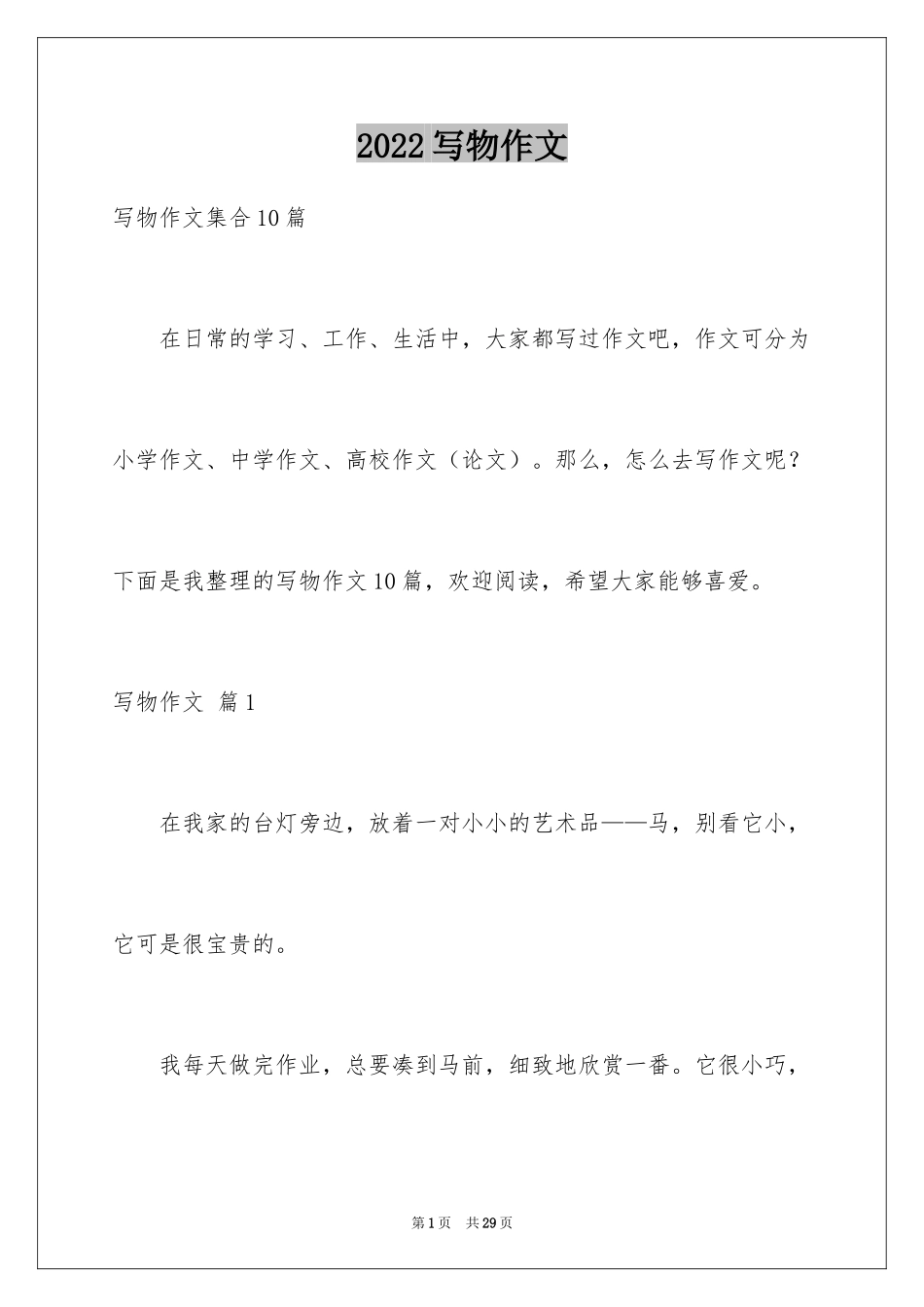 2022写物作文

写物作文集合10篇

在日常的学习、工作、生活中，大家都写过作文吧，作文可分为小学作文、中学作文、高校作文（论文）。那么，怎么去写作文呢？下面是我整理的写物作文10篇，欢迎阅读，希望大家能够喜爱。

写物作文 篇1

在我家的台灯旁边，放着一对小小的艺术品——马，别看它小，它可是很宝贵的。

我每天做完作业，总要凑到马前，细致地欣赏一番。它很小巧，

第1页 共29页